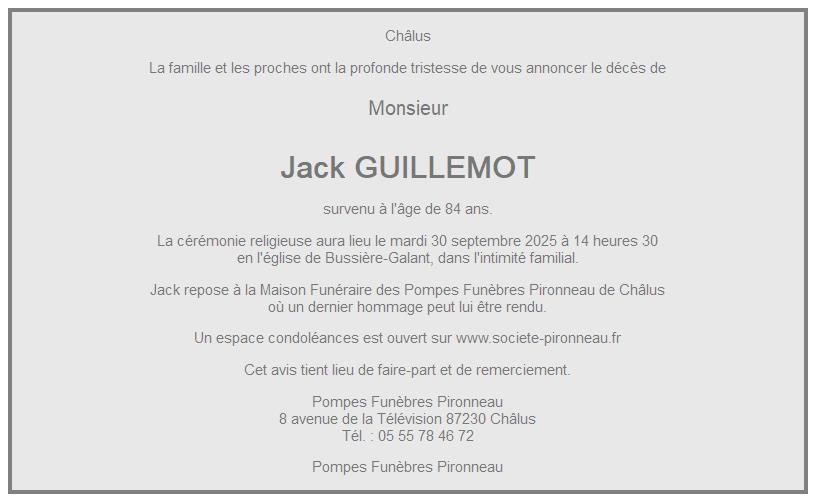 Châlus

La famille et les proches ont la profonde tristesse de vous annoncer le décès de

Monsieur

Jack GUILLEMOT

survenu à l'âge de 84 ans.

La cérémonie religieuse aura lieu le mardi 30 septembre 2025 à 14 heures 30 en l'église de Bussière-Galant, dans l'intimité familial.

Jack repose à la Maison Funéraire des Pompes Funèbres Pironneau de Châlus où un dernier hommage peut lui être rendu.

Un espace condoléances est ouvert sur www.societe-pironneau.fr

Cet avis tient lieu de faire-part et de remerciement.

Pompes Funèbres Pironneau
8 avenue de la Télévision 87230 Châlus
Tél. : 05 55 78 46 72

Pompes Funèbres Pironneau